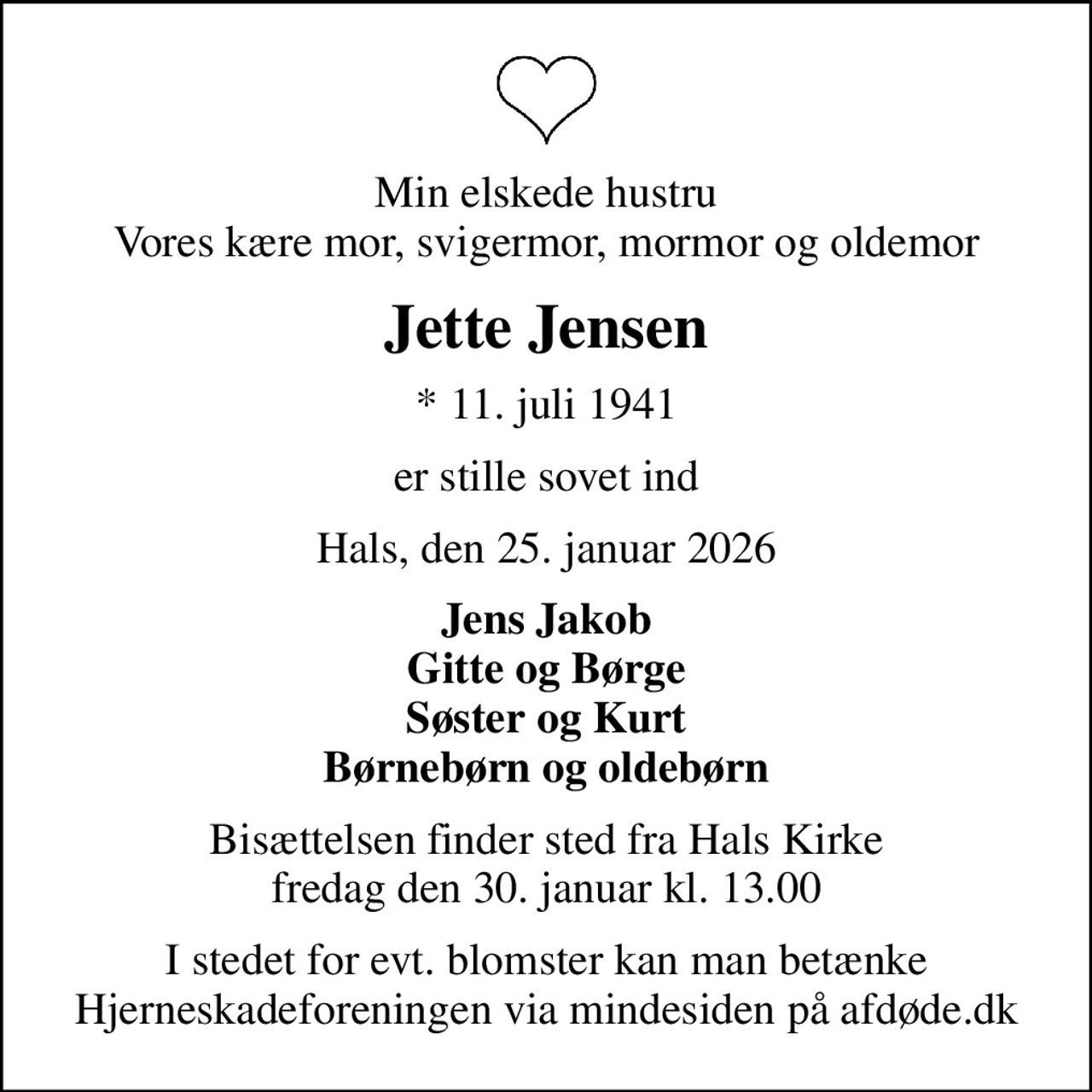 Min elskede hustru
Vores kære mor, svigermor, mormor og oldemor

Jette Jensen

* 11. juli 1941

er stille sovet ind

Hals, den 25. januar 2026

Jens Jakob
Gitte og Børge
Søster og Kurt
Børnebørn og oldebørn

Bisættelsen finder sted fra Hals Kirke
fredag den 30. januar kl. 13.00

I stedet for evt. blomster kan man betænke
Hjerneskadeforeningen via mindesiden på afdøde.dk